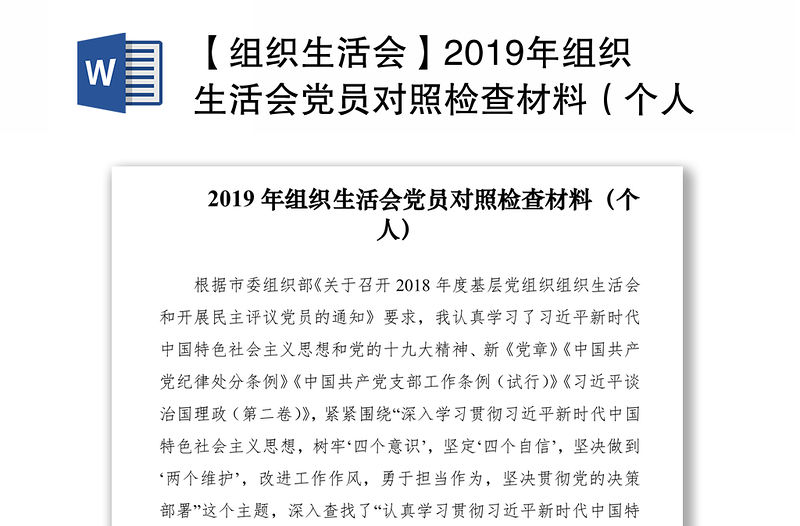 W

【组织生活会】2019年组织生活会党员对照检查材料（个人

2019 年组织生活会党员对照检查材料（个人）

根据市委组织部《关于召开 2018 年度基层党组织组织生活会和开展民主评议党员的通知》要求，我认真学习了习近平新时代中国特色社会主义思想和党的十九大精神、新《党章》《中国共产党纪律处分条例》《中国共产党支部工作条例（试行）》《习近平谈治国理政（第二卷）》，紧紧围绕“深入学习贯彻习近平新时代中国特色社会主义思想，树牢‘四个意识’，坚定‘四个自信’，坚决做到‘两个维护’，改进工作作风，勇于担当作为，坚决贯彻党的决策部署”这个主题，深入查找了“认真学习贯彻习近平新时代中国特